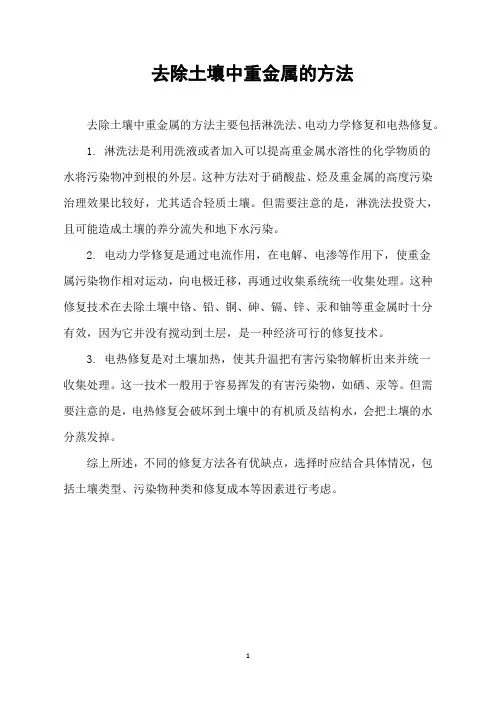 去除土壤中重金属的方法

去除土壤中重金属的方法主要包括淋洗法、电动力学修复和电热修复。

1. 淋洗法是利用洗液或者加入可以提高重金属水溶性的化学物质的水将污染物冲到根的外层。这种方法对于硝酸盐、烃及重金属的高度污染治理效果比较好，尤其适合轻质土壤。但需要注意的是，淋洗法投资大，且可能造成土壤的养分流失和地下水污染。

2. 电动力学修复是通过电流作用，在电解、电渗等作用下，使重金属污染物作相对运动，向电极迁移，再通过收集系统统一收集处理。这种修复技术在去除土壤中铬、铅、铜、砷、镉、锌、汞和铀等重金属时十分有效，因为它并没有搅动到土层，是一种经济可行的修复技术。

3. 电热修复是对土壤加热，使其升温把有害污染物解析出来并统一收集处理。这一技术一般用于容易挥发的有害污染物，如硒、汞等。但需要注意的是，电热修复会破坏到土壤中的有机质及结构水，会把土壤的水分蒸发掉。

综上所述，不同的修复方法各有优缺点，选择时应结合具体情况，包括土壤类型、污染物种类和修复成本等因素进行考虑。

1